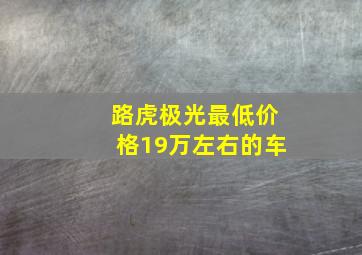 路虎极光最低价格19万左右的车